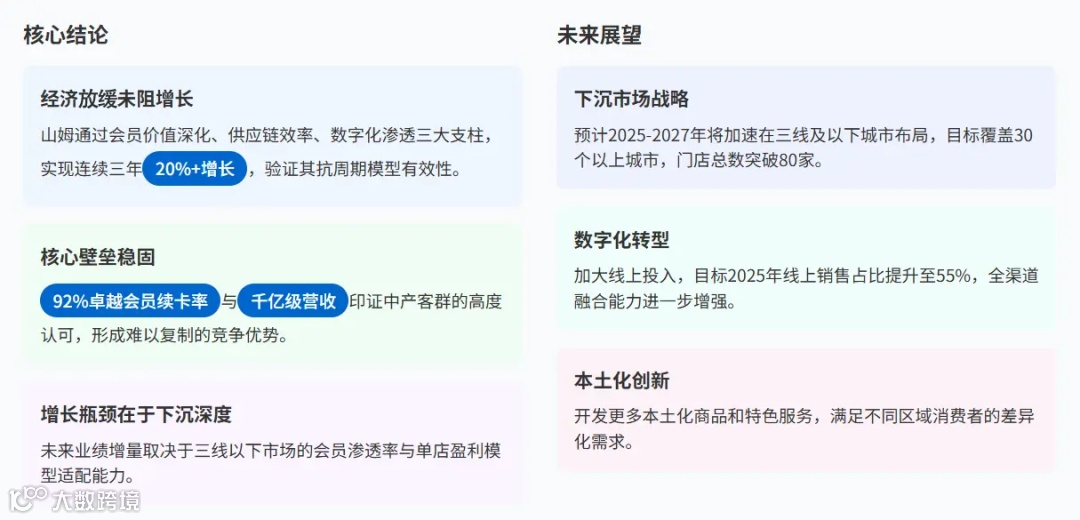 核心结论

经济放缓未阻增长

山姆通过会员价值深化、供应链效率、数字化渗透三大支柱，实现连续三年20%+增长，验证其抗周期模型有效性。

核心壁垒稳固

92%卓越会员续卡率与千亿级营收印证中产客群的高度认可，形成难以复制的竞争优势。

增长瓶颈在于下沉深度

未来业绩增量取决于三线以下市场的会员渗透率与单店盈利模型适配能力。

未来展望

下沉市场战略

预计2025-2027年将加速在三线及以下城市布局，目标覆盖30个以上城市，门店总数突破80家。

数字化转型

加大线上投入，目标2025年线上销售占比提升至55%，全渠道融合能力进一步增强。

本土化创新

开发更多本土化商品和特色服务，满足不同区域消费者的差异化需求。

大数跨境